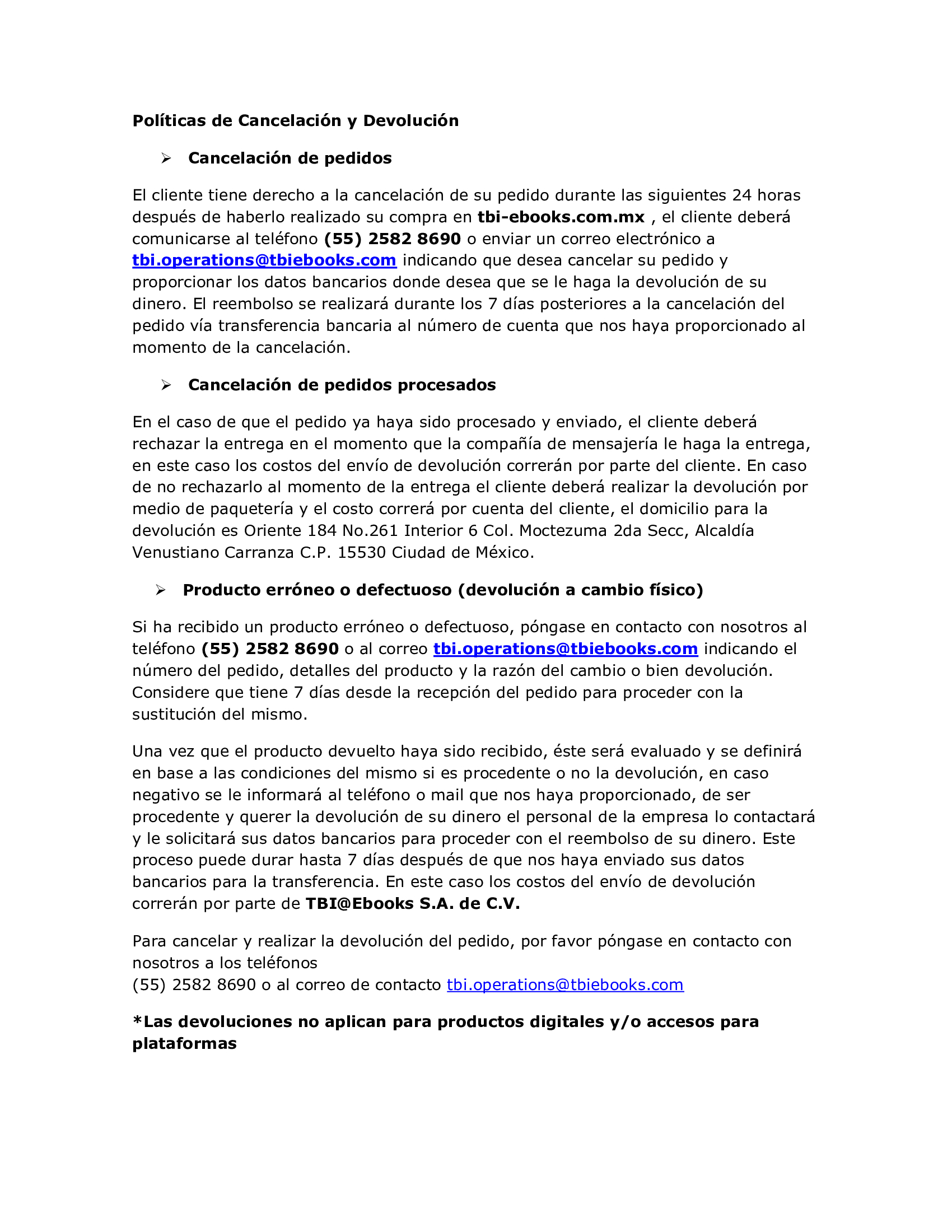 Políticas de Cancelación y Devolución

➢ Cancelación de pedidos

El cliente tiene derecho a la cancelación de su pedido durante las siguientes 24 horas después de haberlo realizado su compra en tbi-ebooks.com.mx , el cliente deberá comunicarse al teléfono (55) 2582 8690 o enviar un correo electrónico a tbi.operations@tbiebooks.com indicando que desea cancelar su pedido y proporcionar los datos bancarios donde desea que se le haga la devolución de su dinero. El reembolso se realizará durante los 7 días posteriores a la cancelación del pedido vía transferencia bancaria al número de cuenta que nos haya proporcionado al momento de la cancelación.

➢ Cancelación de pedidos procesados

En el caso de que el pedido ya haya sido procesado y enviado, el cliente deberá rechazar la entrega en el momento que la compañía de mensajería le haga la entrega, en este caso los costos del envío de devolución correrán por parte del cliente. En caso de no rechazarlo al momento de la entrega el cliente deberá realizar la devolución por medio de paquetería y el costo correrá por cuenta del cliente, el domicilio para la devolución es Oriente 184 No.261 Interior 6 Col. Moctezuma 2da Secc, Alcaldía Venustiano Carranza C.P. 15530 Ciudad de México.

➢ Producto erróneo o defectuoso (devolución a cambio físico)

Si ha recibido un producto erróneo o defectuoso, póngase en contacto con nosotros al teléfono (55) 2582 8690 o al correo tbi.operations@tbiebooks.com indicando el número del pedido, detalles del producto y la razón del cambio o bien devolución. Considere que tiene 7 días desde la recepción del pedido para proceder con la sustitución del mismo.

Una vez que el producto devuelto haya sido recibido, éste será evaluado y se definirá en base a las condiciones del mismo si es procedente o no la devolución, en caso negativo se le informará al teléfono o mail que nos haya proporcionado, de ser procedente y querer la devolución de su dinero el personal de la empresa lo contactará y le solicitará sus datos bancarios para proceder con el reembolso de su dinero. Este proceso puede durar hasta 7 días después de que nos haya enviado sus datos bancarios para la transferencia. En este caso los costos del envío de devolución correrán por parte de TBI@Ebooks S.A. de C.V.

Para cancelar y realizar la devolución del pedido, por favor póngase en contacto con nosotros a los teléfonos
(55) 2582 8690 o al correo de contacto tbi.operations@tbiebooks.com

*Las devoluciones no aplican para productos digitales y/o accesos para plataformas